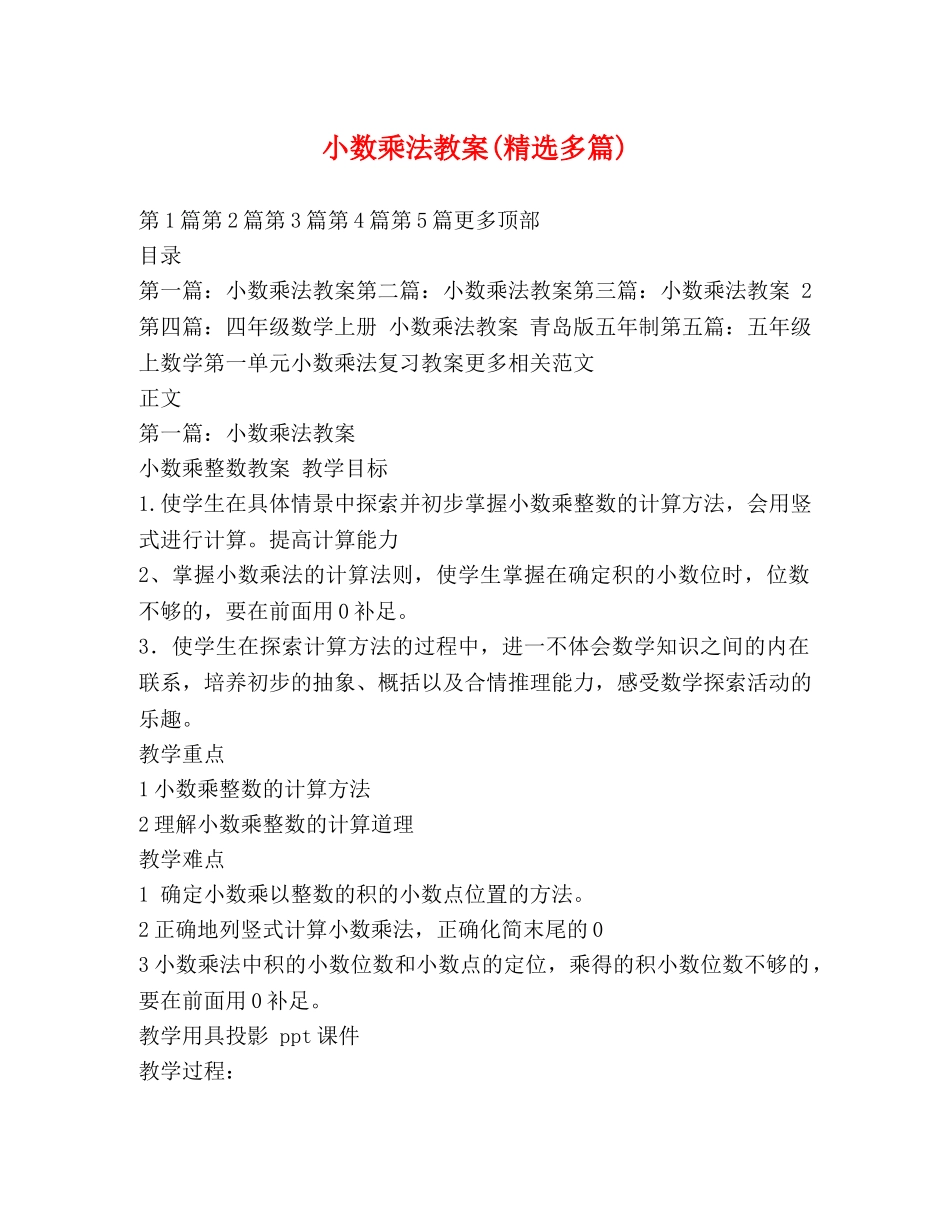 小数乘法教案(精选多篇)

第1篇第2篇第3篇第4篇第5篇更多顶部

目录

第一篇：小数乘法教案第二篇：小数乘法教案第三篇：小数乘法教案 2 第四篇：四年级数学上册 小数乘法教案 青岛版五年制第五篇：五年级上数学第一单元小数乘法复习教案更多相关范文

正文

第一篇：小数乘法教案

小数乘整数教案 教学目标

1.使学生在具体情景中探索并初步掌握小数乘整数的计算方法，会用竖式进行计算。提高计算能力

2、掌握小数乘法的计算法则，使学生掌握在确定积的小数位时，位数不够的，要在前面用0补足。

3．使学生在探索计算方法的过程中，进一不体会数学知识之间的内在联系，培养初步的抽象、概括以及合情推理能力，感受数学探索活动的乐趣。

教学重点

1小数乘整数的计算方法

2理解小数乘整数的计算道理

教学难点

1 确定小数乘以整数的积的小数点位置的方法。

2正确地列竖式计算小数乘法，正确化简末尾的0

3小数乘法中积的小数位数和小数点的定位，乘得的积小数位数不够的，要在前面用0补足。

教学用具投影 ppt课件

教学过程：